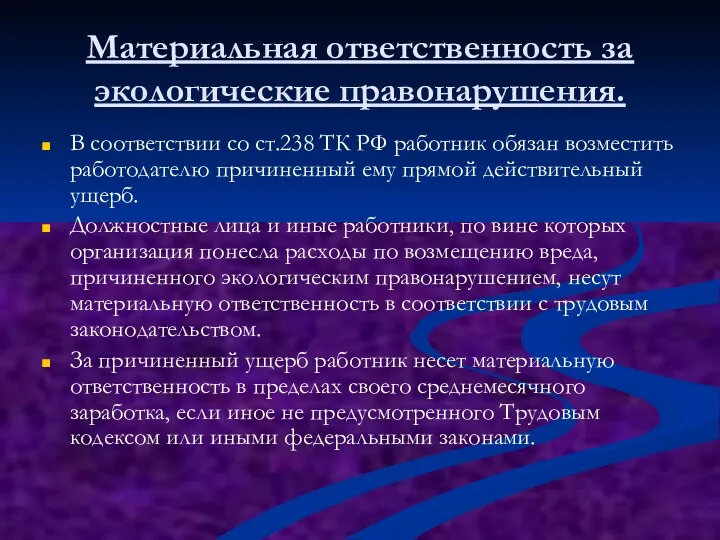 Материальная ответственность за экологические правонарушения.

В соответствии со ст.238 ТК РФ работник обязан возместить работодателю причиненный ему прямой действительный ущерб.

Должностные лица и иные работники, по вине которых организация понесла расходы по возмещению вреда, причиненного экологическим правонарушением, несут материальную ответственность в соответствии с трудовым законодательством.

За причиненный ущерб работник несет материальную ответственность в пределах своего среднемесячного заработка, если иное не предусмотренного Трудовым кодексом или иными федеральными законами.